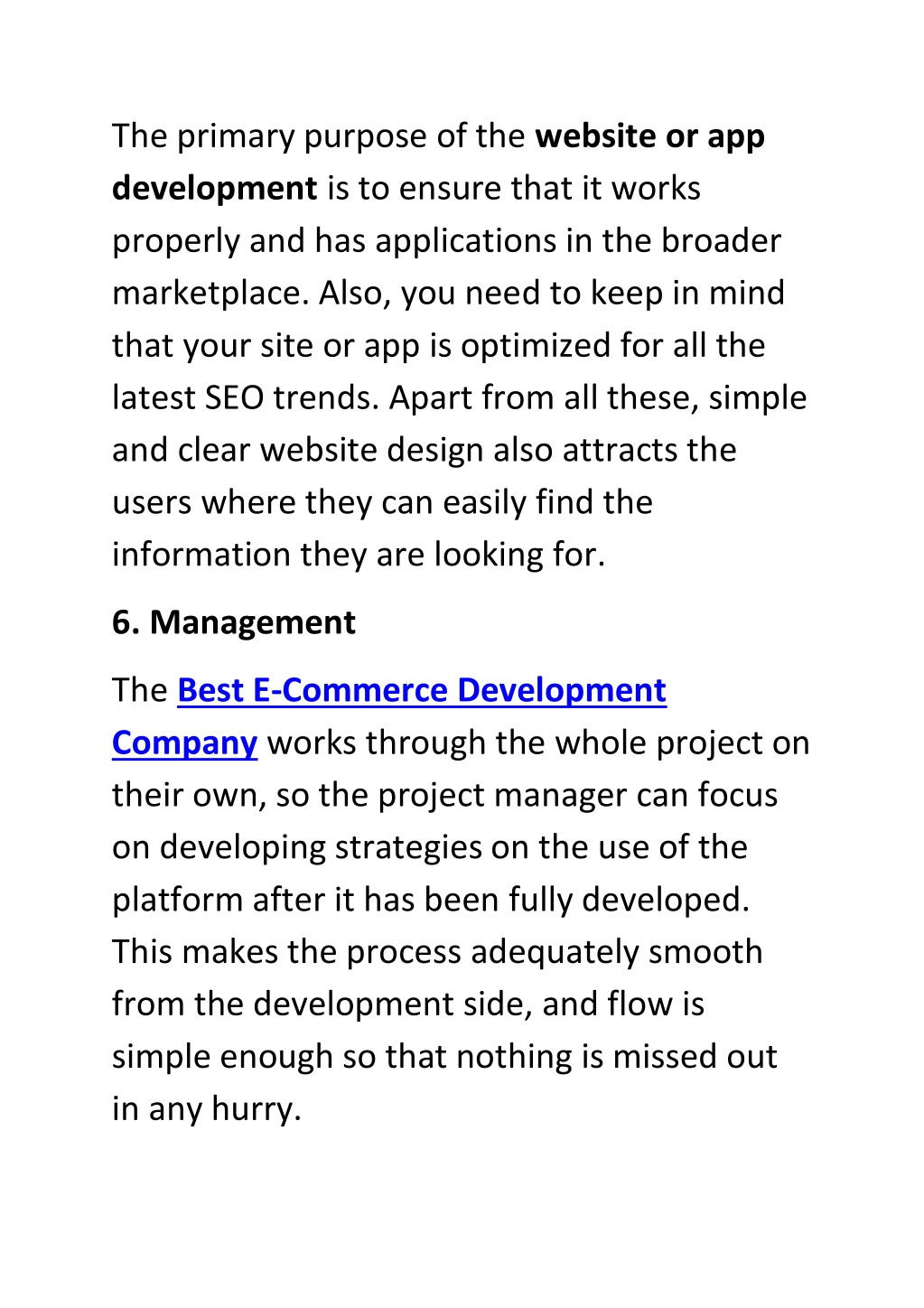 The primary purpose of the website or app development is to ensure that it works properly and has applications in the broader marketplace. Also, you need to keep in mind that your site or app is optimized for all the latest SEO trends. Apart from all these, simple and clear website design also attracts the users where they can easily find the information they are looking for.

6. Management

The Best E-Commerce Development Company works through the whole project on their own, so the project manager can focus on developing strategies on the use of the platform after it has been fully developed. This makes the process adequately smooth from the development side, and flow is simple enough so that nothing is missed out in any hurry.